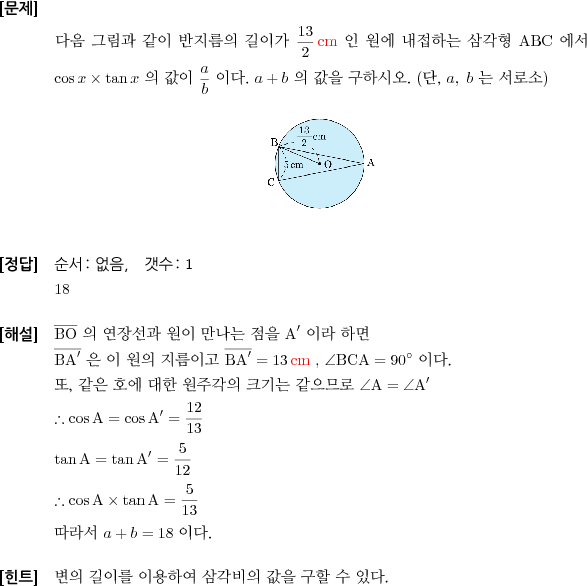 [문제]

다음 그림과 같이 반지름의 길이가 $\frac{13}{2}$ cm 인 원에 내접하는 삼각형 ABC 에서 $\cos x \times \tan x$ 의 값이 $\frac{a}{b}$ 이다. $a+b$ 의 값을 구하시오. (단, $a$, $b$ 는 서로소)

B
$\frac{13}{2}$ cm
5 cm
O
A
C

[정답] 순서: 없음, 갯수: 1

18

[해설] $\overline{BO}$ 의 연장선과 원이 만나는 점을 $A'$ 이라 하면

$\overline{BA'}$ 은 이 원의 지름이고 $\overline{BA'} = 13$ cm , $\angle BCA = 90°$ 이다.

또, 같은 호에 대한 원주각의 크기는 같으므로 $\angle A = \angle A'$

$\therefore \cos A = \cos A' = \frac{12}{13}$

$\tan A = \tan A' = \frac{5}{12}$

$\therefore \cos A \times \tan A = \frac{5}{13}$

따라서 $a+b=18$ 이다.

[힌트] 변의 길이를 이용하여 삼각비의 값을 구할 수 있다.